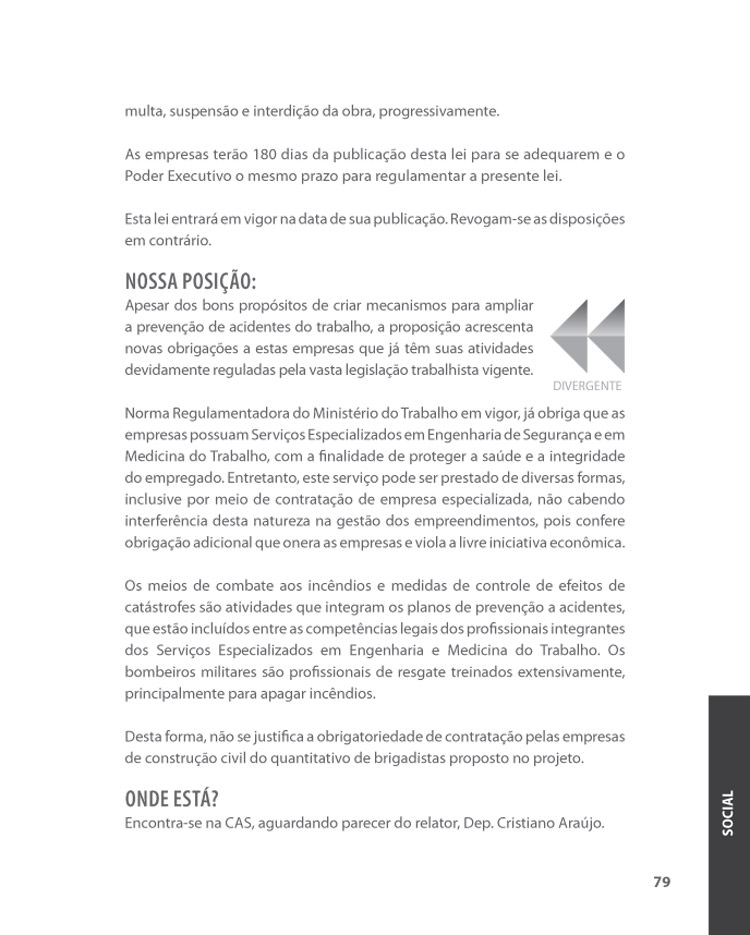 multa, suspensão e interdição da obra, progressivamente.

As empresas terão 180 dias da publicação desta lei para se adequarem e o Poder Executivo o mesmo prazo para regulamentar a presente lei.

Esta lei entrará em vigor na data de sua publicação. Revogam-se as disposições em contrário.

NOSSA POSIÇÃO:
Apesar dos bons propósitos de criar mecanismos para ampliar a prevenção de acidentes do trabalho, a proposição acrescenta novas obrigações a estas empresas que já têm suas atividades devidamente reguladas pela vasta legislação trabalhista vigente.

DIVERGENTE

Norma Regulamentadora do Ministério do Trabalho em vigor, já obriga que as empresas possuam Serviços Especializados em Engenharia de Segurança e em Medicina do Trabalho, com a finalidade de proteger a saúde e a integridade do empregado. Entretanto, este serviço pode ser prestado de diversas formas, inclusive por meio de contratação de empresa especializada, não cabendo interferência desta natureza na gestão dos empreendimentos, pois confere obrigação adicional que onera as empresas e viola a livre iniciativa econômica.

Os meios de combate aos incêndios e medidas de controle de efeitos de catástrofes são atividades que integram os planos de prevenção a acidentes, que estão incluídos entre as competências legais dos profissionais integrantes dos Serviços Especializados em Engenharia e Medicina do Trabalho. Os bombeiros militares são profissionais de resgate treinados extensivamente, principalmente para apagar incêndios.

Desta forma, não se justifica a obrigatoriedade de contratação pelas empresas de construção civil do quantitativo de brigadistas proposto no projeto.

ONDE ESTÁ?
Encontra-se na CAS, aguardando parecer do relator, Dep. Cristiano Araújo.

SOCIAL

79